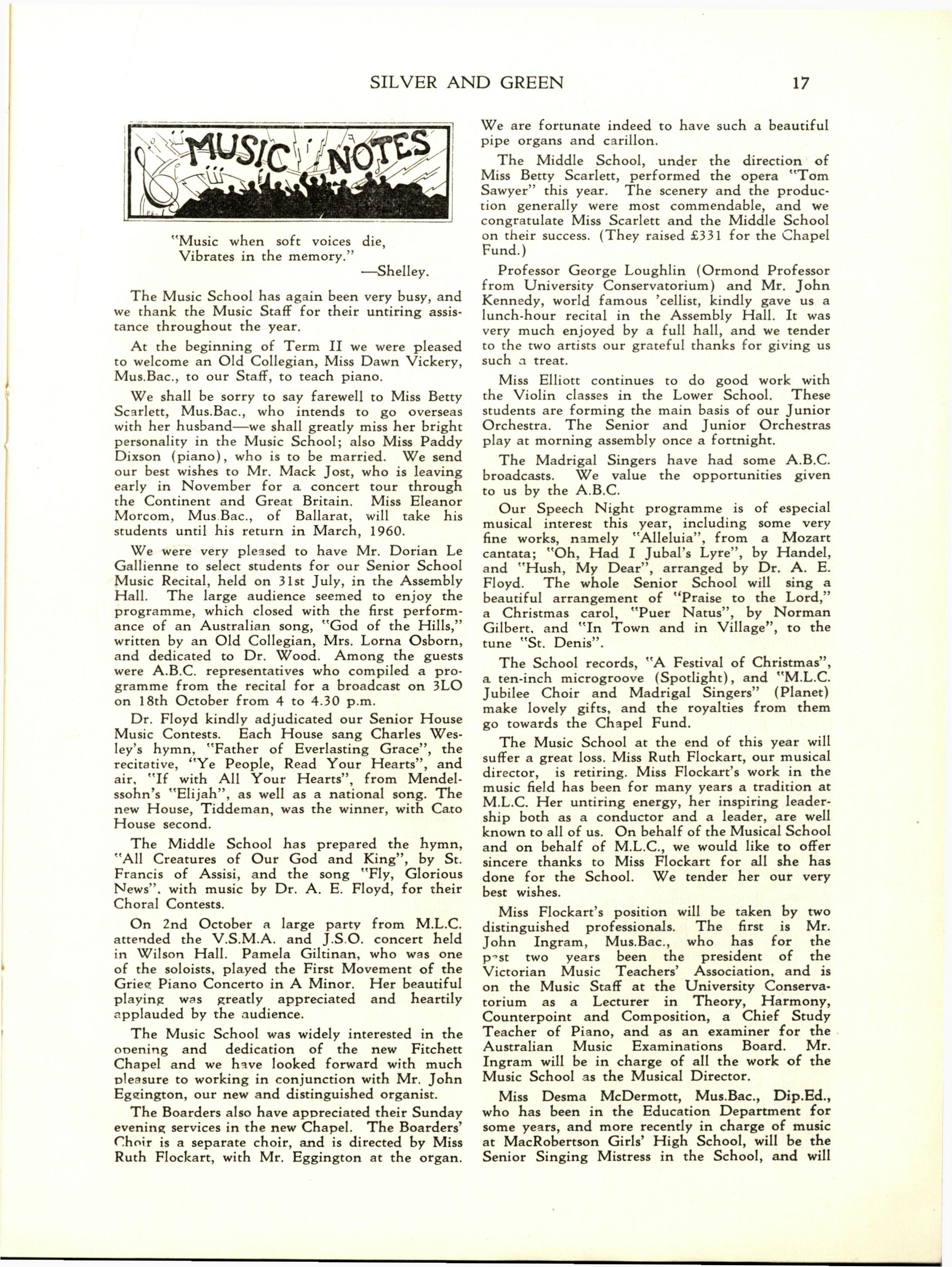 SILVER AND GREEN 17

MUSIC NOTES

"Music when soft voices die,
Vibrates in the memory."
—Shelley.

The Music School has again been very busy, and we thank the Music Staff for their untiring assistance throughout the year.

At the beginning of Term II we were pleased to welcome an Old Collegian, Miss Dawn Vickery, Mus.Bac., to our Staff, to teach piano.

We shall be sorry to say farewell to Miss Betty Scarlett, Mus.Bac., who intends to go overseas with her husband—we shall greatly miss her bright personality in the Music School; also Miss Paddy Dixson (piano), who is to be married. We send our best wishes to Mr. Mack Jost, who is leaving early in November for a concert tour through the Continent and Great Britain. Miss Eleanor Morcom, Mus.Bac., of Ballarat, will take his students until his return in March, 1960.

We were very pleased to have Mr. Dorian Le Gallienne to select students for our Senior School Music Recital, held on 31st July, in the Assembly Hall. The large audience seemed to enjoy the programme, which closed with the first performance of an Australian song, "God of the Hills," written by an Old Collegian, Mrs. Lorna Osborn, and dedicated to Dr. Wood. Among the guests were A.B.C. representatives who compiled a programme from the recital for a broadcast on 3LO on 18th October from 4 to 4.30 p.m.

Dr. Floyd kindly adjudicated our Senior House Music Contests. Each House sang Charles Wesley's hymn, "Father of Everlasting Grace", the recitative, "Ye People, Read Your Hearts", and air, "If with All Your Hearts", from Mendelssohn's "Elijah", as well as a national song. The new House, Tiddeman, was the winner, with Cato House second.

The Middle School has prepared the hymn, "All Creatures of Our God and King", by St. Francis of Assisi, and the song "Fly, Glorious News", with music by Dr. A. E. Floyd, for their Choral Contests.

On 2nd October a large party from M.L.C. attended the V.S.M.A. and J.S.O. concert held in Wilson Hall. Pamela Giltinan, who was one of the soloists, played the First Movement of the Grieg Piano Concerto in A Minor. Her beautiful playing was greatly appreciated and heartily applauded by the audience.

The Music School was widely interested in the opening and dedication of the new Fitchett Chapel and we have looked forward with much pleasure to working in conjunction with Mr. John Eggington, our new and distinguished organist.

The Boarders also have appreciated their Sunday evening services in the new Chapel. The Boarders' Choir is a separate choir, and is directed by Miss Ruth Flockart, with Mr. Eggington at the organ. We are fortunate indeed to have such a beautiful pipe organs and carillon.

The Middle School, under the direction of Miss Betty Scarlett, performed the opera "Tom Sawyer" this year. The scenery and the production generally were most commendable, and we congratulate Miss Scarlett and the Middle School on their success. (They raised £331 for the Chapel Fund.)

Professor George Loughlin (Ormond Professor from University Conservatorium) and Mr. John Kennedy, world famous 'cellist, kindly gave us a lunch-hour recital in the Assembly Hall. It was very much enjoyed by a full hall, and we tender to the two artists our grateful thanks for giving us such a treat.

Miss Elliott continues to do good work with the Violin classes in the Lower School. These students are forming the main basis of our Junior Orchestra. The Senior and Junior Orchestras play at morning assembly once a fortnight.

The Madrigal Singers have had some A.B.C. broadcasts. We value the opportunities given to us by the A.B.C.

Our Speech Night programme is of especial musical interest this year, including some very fine works, namely "Alleluia", from a Mozart cantata; "Oh, Had I Jubal's Lyre", by Handel, and "Hush, My Dear", arranged by Dr. A. E. Floyd. The whole Senior School will sing a beautiful arrangement of "Praise to the Lord," a Christmas carol, "Puer Natus", by Norman Gilbert, and "In Town and in Village", to the tune "St. Denis".

The School records, "A Festival of Christmas", a ten-inch microgroove (Spotlight), and "M.L.C. Jubilee Choir and Madrigal Singers" (Planet) make lovely gifts, and the royalties from them go towards the Chapel Fund.

The Music School at the end of this year will suffer a great loss. Miss Ruth Flockart, our musical director, is retiring. Miss Flockart's work in the music field has been for many years a tradition at M.L.C. Her untiring energy, her inspiring leadership both as a conductor and a leader, are well known to all of us. On behalf of the Musical School and on behalf of M.L.C., we would like to offer sincere thanks to Miss Flockart for all she has done for the School. We tender her our very best wishes.

Miss Flockart's position will be taken by two distinguished professionals. The first is Mr. John Ingram, Mus.Bac., who has for the past two years been the president of the Victorian Music Teachers' Association, and is on the Music Staff at the University Conservatorium as a Lecturer in Theory, Harmony, Counterpoint and Composition, a Chief Study Teacher of Piano, and as an examiner for the Australian Music Examinations Board. Mr. Ingram will be in charge of all the work of the Music School as the Musical Director.

Miss Desma McDermott, Mus.Bac., Dip.Ed., who has been in the Education Department for some years, and more recently in charge of music at MacRobertson Girls' High School, will be the Senior Singing Mistress in the School, and will